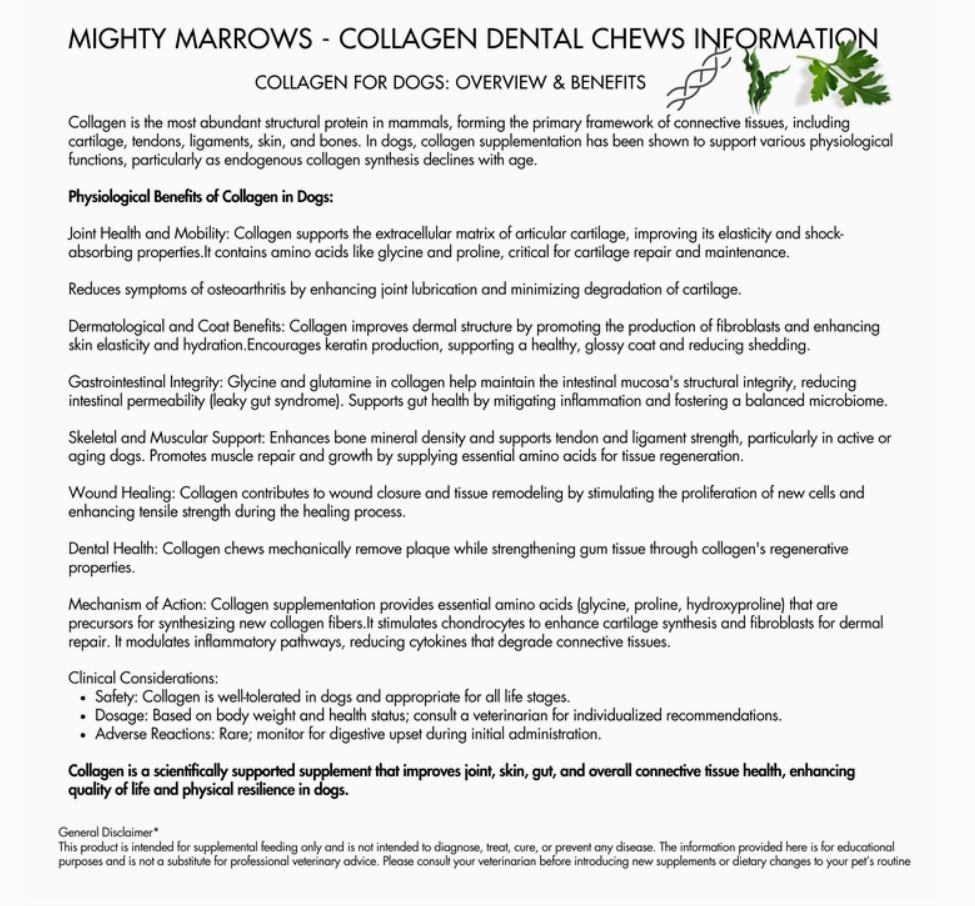 MIGHTY MARROWS - COLLAGEN DENTAL CHEWS INFORMATION

COLLAGEN FOR DOGS: OVERVIEW & BENEFITS

Collagen is the most abundant structural protein in mammals, forming the primary framework of connective tissues, including cartilage, tendons, ligaments, skin, and bones. In dogs, collagen supplementation has been shown to support various physiological functions, particularly as endogenous collagen synthesis declines with age.

Physiological Benefits of Collagen in Dogs:

Joint Health and Mobility: Collagen supports the extracellular matrix of articular cartilage, improving its elasticity and shock-absorbing properties.It contains amino acids like glycine and proline, critical for cartilage repair and maintenance.

Reduces symptoms of osteoarthritis by enhancing joint lubrication and minimizing degradation of cartilage.

Dermatological and Coat Benefits: Collagen improves dermal structure by promoting the production of fibroblasts and enhancing skin elasticity and hydration.Encourages keratin production, supporting a healthy, glossy coat and reducing shedding.

Gastrointestinal Integrity: Glycine and glutamine in collagen help maintain the intestinal mucosa's structural integrity, reducing intestinal permeability (leaky gut syndrome). Supports gut health by mitigating inflammation and fostering a balanced microbiome.

Skeletal and Muscular Support: Enhances bone mineral density and supports tendon and ligament strength, particularly in active or aging dogs. Promotes muscle repair and growth by supplying essential amino acids for tissue regeneration.

Wound Healing: Collagen contributes to wound closure and tissue remodeling by stimulating the proliferation of new cells and enhancing tensile strength during the healing process.

Dental Health: Collagen chews mechanically remove plaque while strengthening gum tissue through collagen's regenerative properties.

Mechanism of Action: Collagen supplementation provides essential amino acids (glycine, proline, hydroxyproline) that are precursors for synthesizing new collagen fibers.It stimulates chondrocytes to enhance cartilage synthesis and fibroblasts for dermal repair. It modulates inflammatory pathways, reducing cytokines that degrade connective tissues.

Clinical Considerations:
• Safety: Collagen is well-tolerated in dogs and appropriate for all life stages.
• Dosage: Based on body weight and health status; consult a veterinarian for individualized recommendations.
• Adverse Reactions: Rare; monitor for digestive upset during initial administration.

Collagen is a scientifically supported supplement that improves joint, skin, gut, and overall connective tissue health, enhancing quality of life and physical resilience in dogs.

General Disclaimer*
This product is intended for supplemental feeding only and is not intended to diagnose, treat, cure, or prevent any disease. The information provided here is for educational purposes and is not a substitute for professional veterinary advice. Please consult your veterinarian before introducing new supplements or dietary changes to your pet's routine